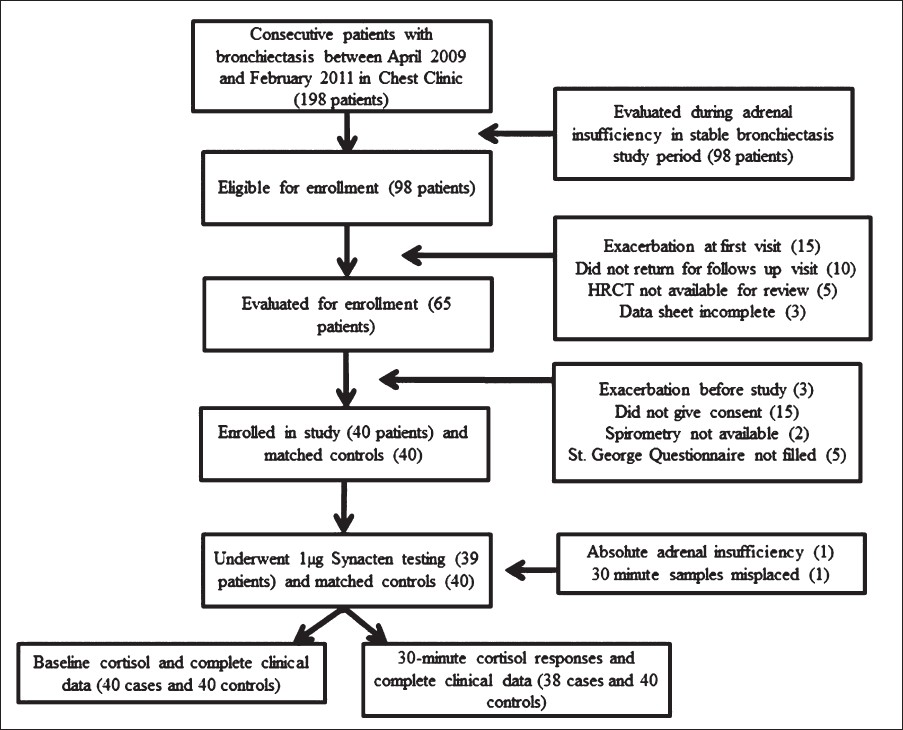 Consecutive patients with bronchiectasis between April 2009 and February 2011 in Chest Clinic (198 patients)

Evaluated during adrenal insufficiency in stable bronchiectasis study period (98 patients)

Eligible for enrollment (98 patients)

Exacerbation at first visit (15)
Did not return for follows up visit (10)
HRCT not available for review (5)
Data sheet incomplete (3)

Evaluated for enrollment (65 patients)

Exacerbation before study (3)
Did not give consent (15)
Spirometry not available (2)
St. George Questionnaire not filled (5)

Enrolled in study (40 patients) and matched controls (40)

Underwent 1μg Synacten testing (39 patients) and matched controls (40)

Absolute adrenal insufficiency (1)
30 minute samples misplaced (1)

Baseline cortisol and complete clinical data (40 cases and 40 controls)

30-minute cortisol responses and complete clinical data (38 cases and 40 controls)